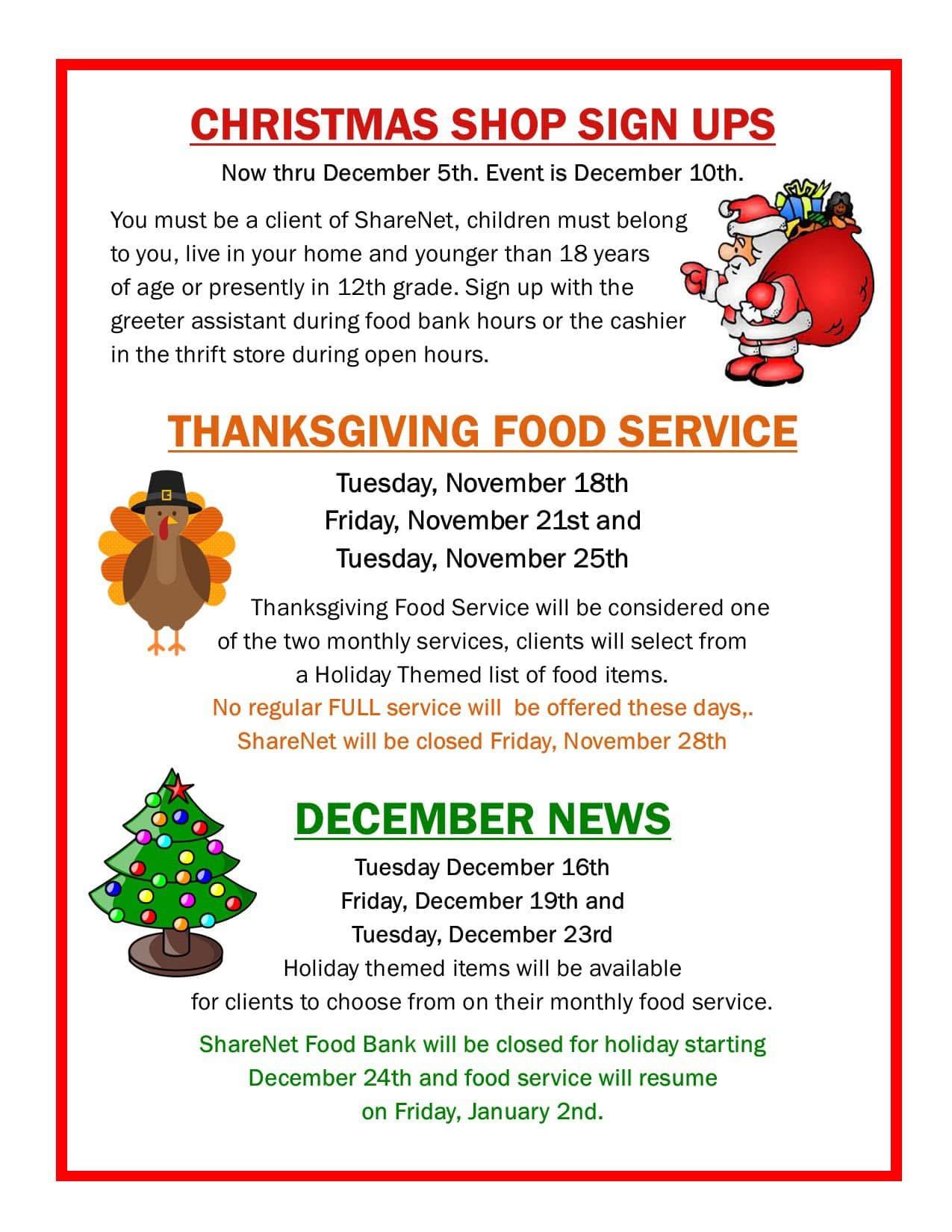 CHRISTMAS SHOP SIGN UPS

Now thru December 5th. Event is December 10th.

You must be a client of ShareNet, children must belong to you, live in your home and younger than 18 years of age or presently in 12th grade. Sign up with the greeter assistant during food bank hours or the cashier in the thrift store during open hours.

THANKSGIVING FOOD SERVICE

Tuesday, November 18th
Friday, November 21st and
Tuesday, November 25th

Thanksgiving Food Service will be considered one of the two monthly services, clients will select from a Holiday Themed list of food items.
No regular FULL service will be offered these days,.
ShareNet will be closed Friday, November 28th

DECEMBER NEWS

Tuesday December 16th
Friday, December 19th and
Tuesday, December 23rd
Holiday themed items will be available for clients to choose from on their monthly food service.

ShareNet Food Bank will be closed for holiday starting December 24th and food service will resume on Friday, January 2nd.